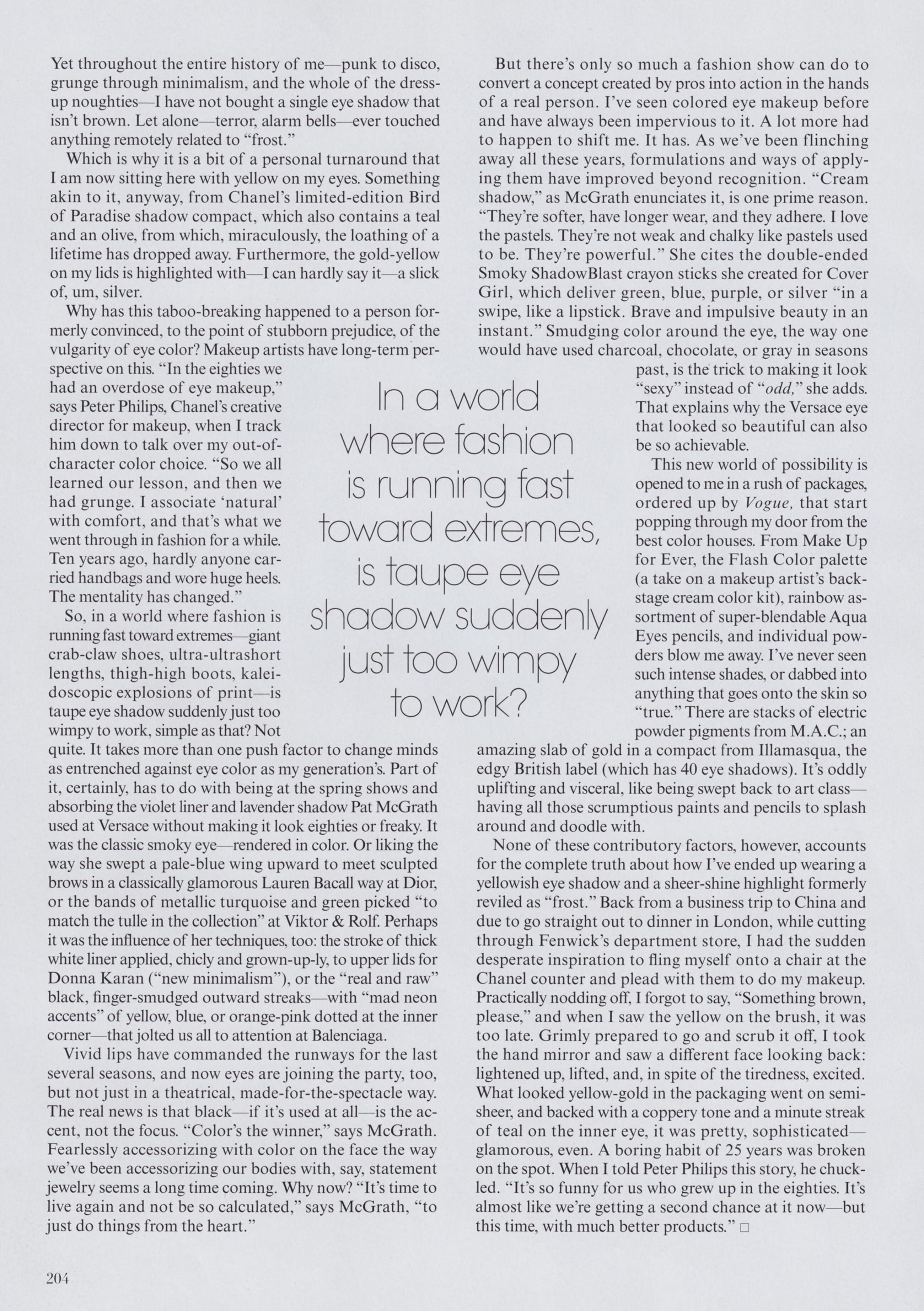 Yet throughout the entire history of me—punk to disco, grunge through minimalism, and the whole of the dress-up noughties—I have not bought a single eye shadow that isn't brown. Let alone—terror, alarm bells—ever touched anything remotely related to "frost."

Which is why it is a bit of a personal turnaround that I am now sitting here with yellow on my eyes. Something akin to it, anyway, from Chanel's limited-edition Bird of Paradise shadow compact, which also contains a teal and an olive, from which, miraculously, the loathing of a lifetime has dropped away. Furthermore, the gold-yellow on my lids is highlighted with—I can hardly say it—a slick of, um, silver.

Why has this taboo-breaking happened to a person formerly convinced, to the point of stubborn prejudice, of the vulgarity of eye color? Makeup artists have long-term perspective on this. "In the eighties we had an overdose of eye makeup," says Peter Philips, Chanel's creative director for makeup, when I track him down to talk over my out-of-character color choice. "So we all learned our lesson, and then we had grunge. I associate 'natural' with comfort, and that's what we went through in fashion for a while. Ten years ago, hardly anyone carried handbags and wore huge heels. The mentality has changed."

So, in a world where fashion is running fast toward extremes—giant crab-claw shoes, ultra-ultrashort lengths, thigh-high boots, kaleidoscopic explosions of print—is taupe eye shadow suddenly just too wimpy to work, simple as that? Not quite. It takes more than one push factor to change minds as entrenched against eye color as my generation's. Part of it, certainly, has to do with being at the spring shows and absorbing the violet liner and lavender shadow Pat McGrath used at Versace without making it look eighties or freaky. It was the classic smoky eye—rendered in color. Or liking the way she swept a pale-blue wing upward to meet sculpted brows in a classically glamorous Lauren Bacall way at Dior, or the bands of metallic turquoise and green picked "to match the tulle in the collection" at Viktor & Rolf. Perhaps it was the influence of her techniques, too: the stroke of thick white liner applied, chicly and grown-up-ly, to upper lids for Donna Karan ("new minimalism"), or the "real and raw" black, finger-smudged outward streaks—with "mad neon accents" of yellow, blue, or orange-pink dotted at the inner corner—that jolted us all to attention at Balenciaga.

Vivid lips have commanded the runways for the last several seasons, and now eyes are joining the party, too, but not just in a theatrical, made-for-the-spectacle way. The real news is that black—if it's used at all—is the accent, not the focus. "Color's the winner," says McGrath. Fearlessly accessorizing with color on the face the way we've been accessorizing our bodies with, say, statement jewelry seems a long time coming. Why now? "It's time to live again and not be so calculated," says McGrath, "to just do things from the heart."

In a world where fashion is running fast toward extremes, is taupe eye shadow suddenly just too wimpy to work?

But there's only so much a fashion show can do to convert a concept created by pros into action in the hands of a real person. I've seen colored eye makeup before and have always been impervious to it. A lot more had to happen to shift me. It has. As we've been flinching away all these years, formulations and ways of applying them have improved beyond recognition. "Cream shadow," as McGrath enunciates it, is one prime reason. "They're softer, have longer wear, and they adhere. I love the pastels. They're not weak and chalky like pastels used to be. They're powerful." She cites the double-ended Smoky ShadowBlast crayon sticks she created for Cover Girl, which deliver green, blue, purple, or silver "in a swipe, like a lipstick. Brave and impulsive beauty in an instant." Smudging color around the eye, the way one would have used charcoal, chocolate, or gray in seasons past, is the trick to making it look "sexy" instead of "odd," she adds. That explains why the Versace eye that looked so beautiful can also be so achievable.

This new world of possibility is opened to me in a rush of packages, ordered up by Vogue, that start popping through my door from the best color houses. From Make Up for Ever, the Flash Color palette (a take on a makeup artist's backstage cream color kit), rainbow assortment of super-blendable Aqua Eyes pencils, and individual powders blow me away. I've never seen such intense shades, or dabbed into anything that goes onto the skin so "true." There are stacks of electric powder pigments from M.A.C.; an amazing slab of gold in a compact from Illamasqua, the edgy British label (which has 40 eye shadows). It's oddly uplifting and visceral, like being swept back to art class—having all those scrumptious paints and pencils to splash around and doodle with.

None of these contributory factors, however, accounts for the complete truth about how I've ended up wearing a yellowish eye shadow and a sheer-shine highlight formerly reviled as "frost." Back from a business trip to China and due to go straight out to dinner in London, while cutting through Fenwick's department store, I had the sudden desperate inspiration to fling myself onto a chair at the Chanel counter and plead with them to do my makeup. Practically nodding off, I forgot to say, "Something brown, please," and when I saw the yellow on the brush, it was too late. Grimly prepared to go and scrub it off, I took the hand mirror and saw a different face looking back: lightened up, lifted, and, in spite of the tiredness, excited. What looked yellow-gold in the packaging went on semi-sheer, and backed with a coppery tone and a minute streak of teal on the inner eye, it was pretty, sophisticated—glamorous, even. A boring habit of 25 years was broken on the spot. When I told Peter Philips this story, he chuckled. "It's so funny for us who grew up in the eighties. It's almost like we're getting a second chance at it now—but this time, with much better products." □

204